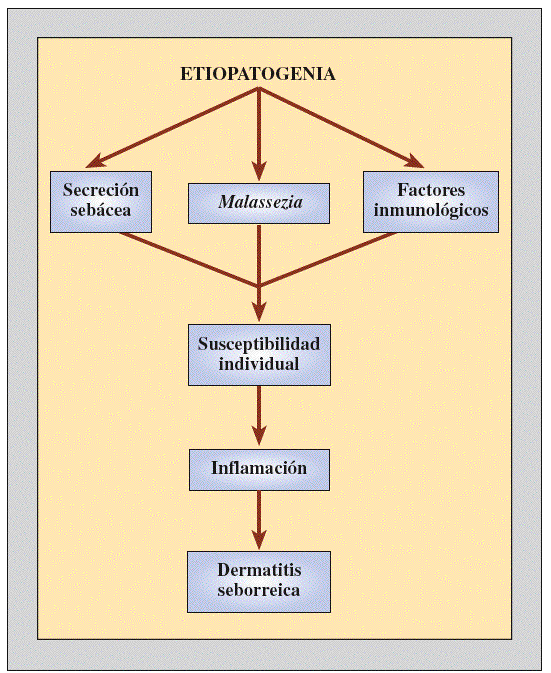 ETIOPATOGENIA

Secreción sebácea

Malassezia

Factores inmunológicos

Susceptibilidad individual

Inflamación

Dermatitis seborreica